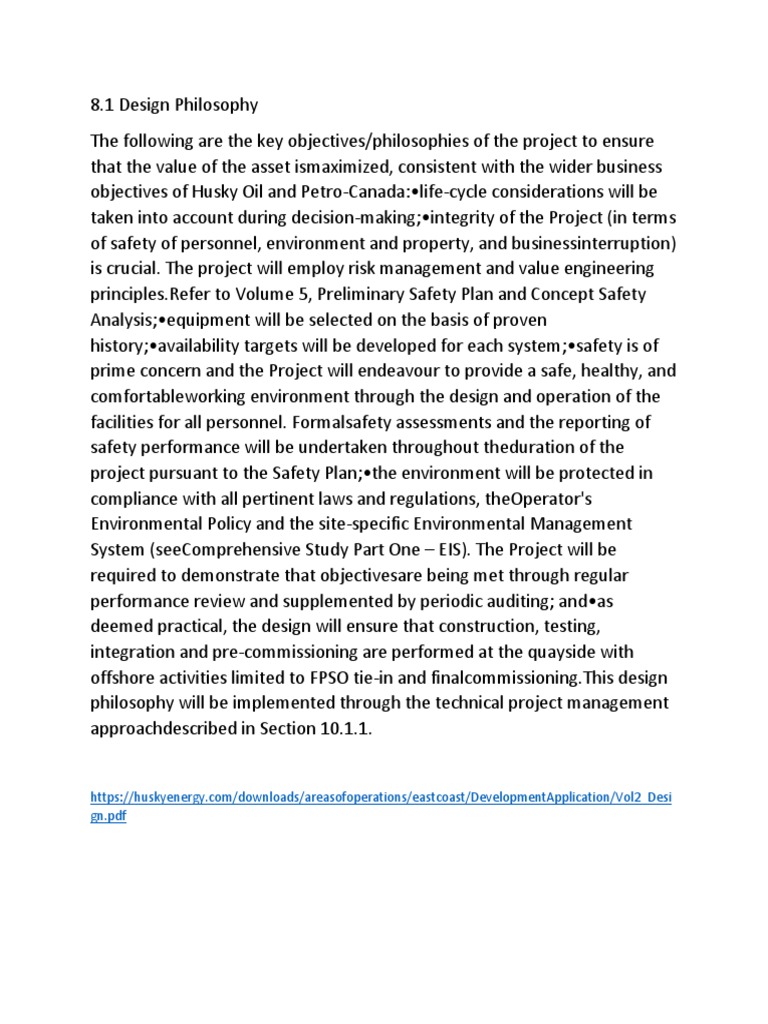 8.1 Design Philosophy

The following are the key objectives/philosophies of the project to ensure that the value of the asset ismaximized, consistent with the wider business objectives of Husky Oil and Petro-Canada:•life-cycle considerations will be taken into account during decision-making;•integrity of the Project (in terms of safety of personnel, environment and property, and businessinterruption) is crucial. The project will employ risk management and value engineering principles.Refer to Volume 5, Preliminary Safety Plan and Concept Safety Analysis;•equipment will be selected on the basis of proven history;•availability targets will be developed for each system;•safety is of prime concern and the Project will endeavour to provide a safe, healthy, and comfortableworking environment through the design and operation of the facilities for all personnel. Formalsafety assessments and the reporting of safety performance will be undertaken throughout theduration of the project pursuant to the Safety Plan;•the environment will be protected in compliance with all pertinent laws and regulations, theOperator's Environmental Policy and the site-specific Environmental Management System (seeComprehensive Study Part One – EIS). The Project will be required to demonstrate that objectivesare being met through regular performance review and supplemented by periodic auditing; and•as deemed practical, the design will ensure that construction, testing, integration and pre-commissioning are performed at the quayside with offshore activities limited to FPSO tie-in and finalcommissioning.This design philosophy will be implemented through the technical project management approachdescribed in Section 10.1.1.

https://huskyenergy.com/downloads/areasofoperations/eastcoast/DevelopmentApplication/Vol2_Design.pdf